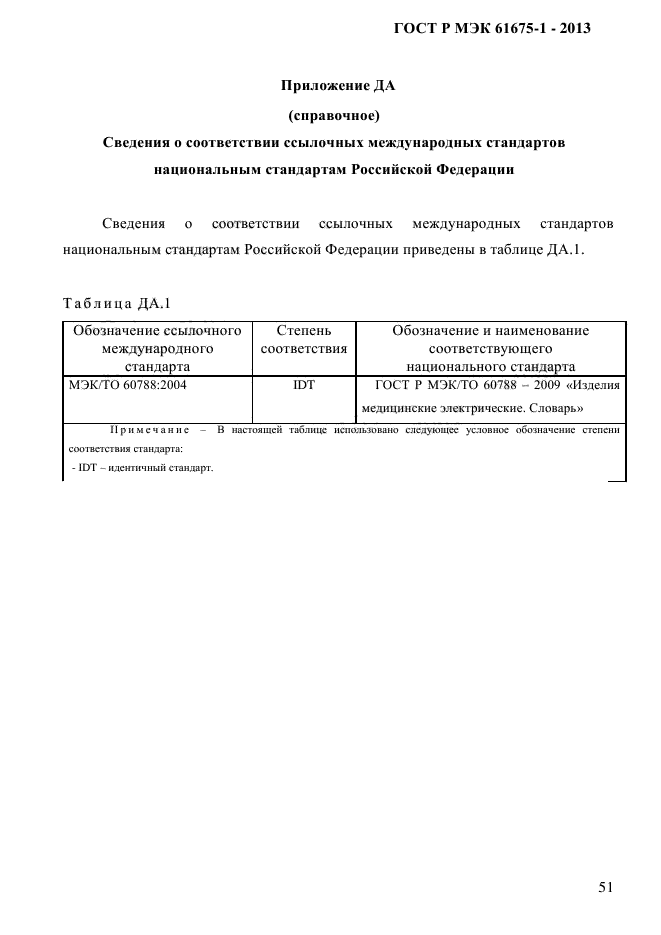 ГОСТ Р МЭК 61675-1 - 2013

Приложение ДА

(справочное)

Сведения о соответствии ссылочных международных стандартов национальным стандартам Российской Федерации

Сведения о соответствии ссылочных международных стандартов национальным стандартам Российской Федерации приведены в таблице ДА.1.

Таблица ДА.1

| Обозначение ссылочного международного стандарта | Степень соответствия | Обозначение и наименование соответствующего национального стандарта |
|---|---|---|
| МЭК/ТО 60788:2004 | IDT | ГОСТ Р МЭК/ТО 60788 – 2009 «Изделия медицинские электрические. Словарь» |

Примечание – В настоящей таблице использовано следующее условное обозначение степени соответствия стандарта:
- IDT – идентичный стандарт.

51